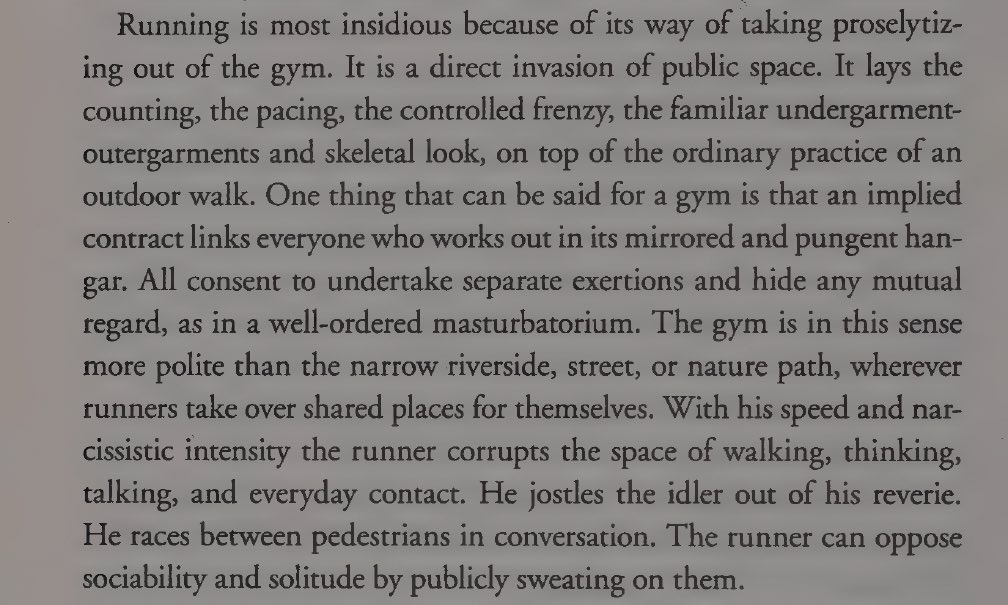 Running is most insidious because of its way of taking proselytizing out of the gym. It is a direct invasion of public space. It lays the counting, the pacing, the controlled frenzy, the familiar undergarment-outergarments and skeletal look, on top of the ordinary practice of an outdoor walk. One thing that can be said for a gym is that an implied contract links everyone who works out in its mirrored and pungent hangar. All consent to undertake separate exertions and hide any mutual regard, as in a well-ordered masturbatorium. The gym is in this sense more polite than the narrow riverside, street, or nature path, wherever runners take over shared places for themselves. With his speed and narcissistic intensity the runner corrupts the space of walking, thinking, talking, and everyday contact. He jostles the idler out of his reverie. He races between pedestrians in conversation. The runner can oppose sociability and solitude by publicly sweating on them.